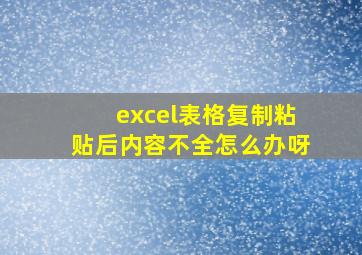 excel表格复制粘贴后内容不全怎么办呀